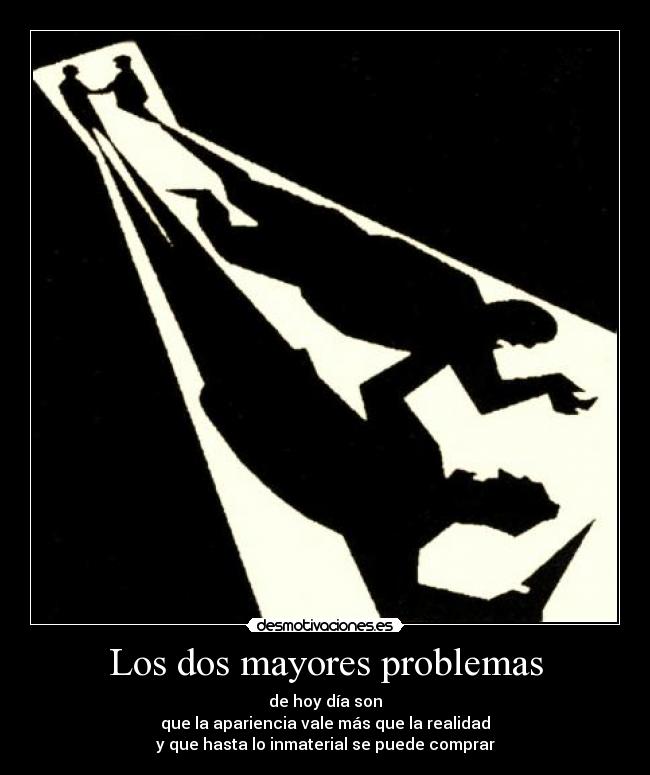 desmotivaciones.es

Los dos mayores problemas

de hoy día son
que la apariencia vale más que la realidad
y que hasta lo inmaterial se puede comprar